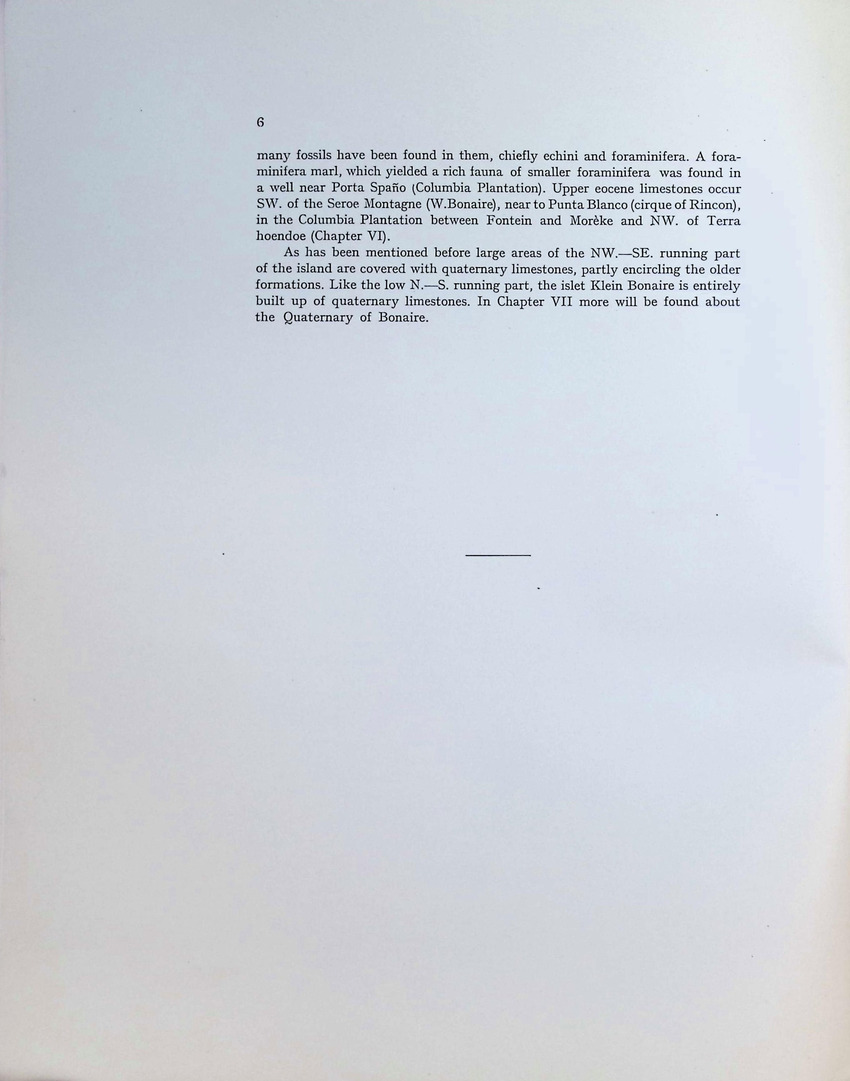 6

many fossils have been found in them, chiefly echini and foraminifera. A foraminifera marl, which yielded a rich fauna of smaller foraminifera was found in a well near Porta Spaño (Columbia Plantation). Upper eocene limestones occur SW. of the Seroe Montagne (W.Bonaire), near to Punta Blanco (cirque of Rincon), in the Columbia Plantation between Fontein and Morèke and NW. of Terra hoendoe (Chapter VI).

As has been mentioned before large areas of the NW.—SE. running part of the island are covered with quaternary limestones, partly encircling the older formations. Like the low N.—S. running part, the islet Klein Bonaire is entirely built up of quaternary limestones. In Chapter VII more will be found about the Quaternary of Bonaire.